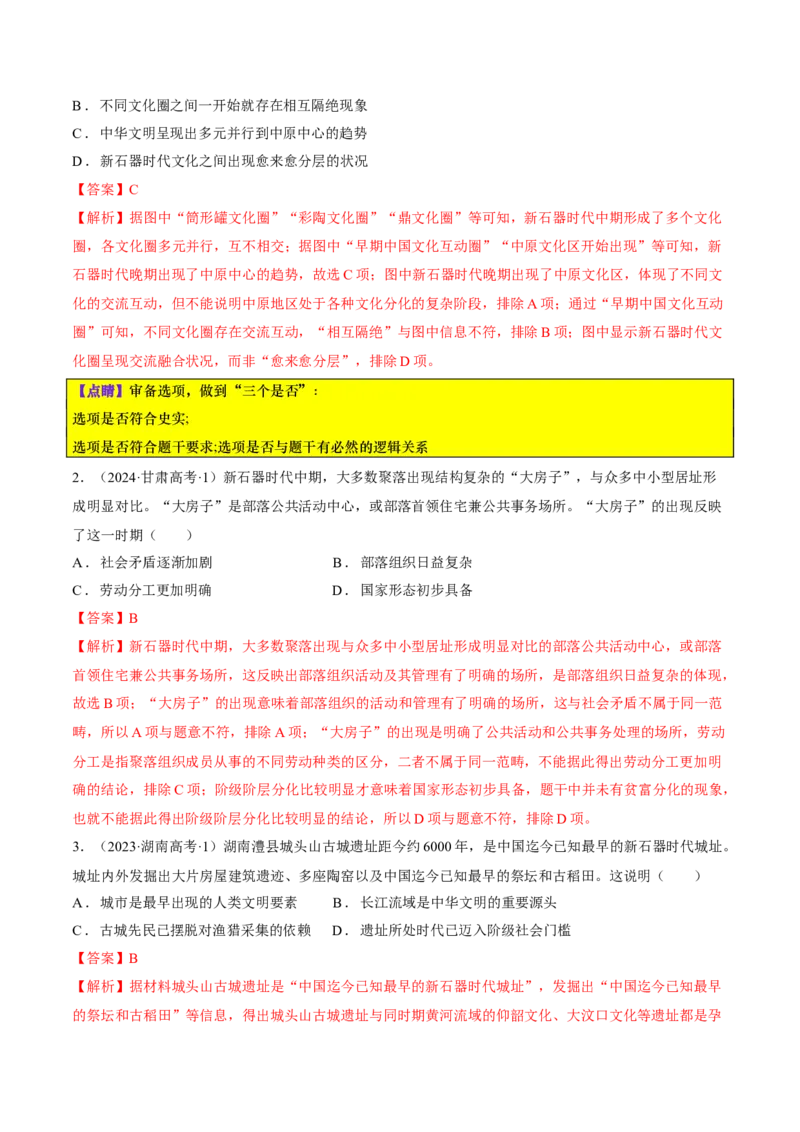 B．不同文化圈之间一开始就存在相互隔绝现象
C．中华文明呈现出多元并行到中原中心的趋势
D．新石器时代文化之间出现愈来愈分层的状况
【答案】C
【解析】据图中“筒形罐文化圈”“彩陶文化圈”“鼎文化圈”等可知，新石器时代中期形成了多个文化圈，各文化圈多元并行，互不相交；据图中“早期中国文化互动圈”“中原文化区开始出现”等可知，新石器时代晚期出现了中原中心的趋势，故选C项；图中新石器时代晚期出现了中原文化区，体现了不同文化的交流互动，但不能说明中原地区处于各种文化分化的复杂阶段，排除A项；通过“早期中国文化互动圈”可知，不同文化圈存在交流互动，“相互隔绝”与图中信息不符，排除B项；图中显示新石器时代文化圈呈现交流融合状况，而非“愈来愈分层”，排除D项。

【点睛】审备选项，做到“三个是否”：
选项是否符合史实;
选项是否符合题干要求;选项是否与题干有必然的逻辑关系

2．（2024·甘肃高考·1）新石器时代中期，大多数聚落出现结构复杂的“大房子”，与众多中小型居址形成明显对比。“大房子”是部落公共活动中心，或部落首领住宅兼公共事务场所。“大房子”的出现反映了这一时期（　　）
A．社会矛盾逐渐加剧
B．部落组织日益复杂
C．劳动分工更加明确
D．国家形态初步具备
【答案】B
【解析】新石器时代中期，大多数聚落出现与众多中小型居址形成明显对比的部落公共活动中心，或部落首领住宅兼公共事务场所，这反映出部落组织活动及其管理有了明确的场所，是部落组织日益复杂的体现，故选B项；“大房子”的出现意味着部落组织的活动和管理有了明确的场所，这与社会矛盾不属于同一范畴，所以A项与题意不符，排除A项；“大房子”的出现是明确了公共活动和公共事务处理的场所，劳动分工是指聚落组织成员从事的不同劳动种类的区分，二者不属于同一范畴，不能据此得出劳动分工更加明确的结论，排除C项；阶级阶层分化比较明显才意味着国家形态初步具备，题干中并未有贫富分化的现象，也就不能据此得出阶级阶层分化比较明显的结论，所以D项与题意不符，排除D项。
3．（2023·湖南高考·1）湖南澧县城头山古城遗址距今约6000年，是中国迄今已知最早的新石器时代城址。城址内外发掘出大片房屋建筑遗迹、多座陶窑以及中国迄今已知最早的祭坛和古稻田。这说明（　　）
A．城市是最早出现的人类文明要素
B．长江流域是中华文明的重要源头
C．古城先民已摆脱对渔猎采集的依赖
D．遗址所处时代已迈入阶级社会门槛
【答案】B
【解析】据材料城头山古城遗址是“中国迄今已知最早的新石器时代城址”，发掘出“中国迄今已知最早的祭坛和古稻田”等信息，得出城头山古城遗址与同时期黄河流域的仰韶文化、大汶口文化等遗址都是孕